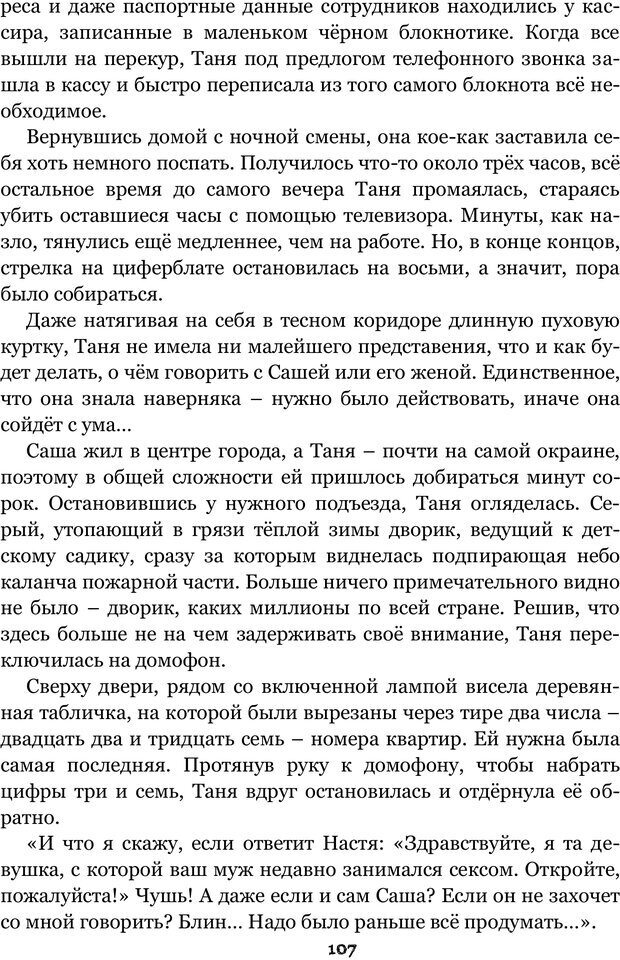 реса и даже паспортные данные сотрудников находились у кассира, записанные в маленьком чёрном блокнотике. Когда все вышли на перекур, Таня под предлогом телефонного звонка зашла в кассу и быстро переписала из того самого блокнота всё необходимое.

Вернувшись домой с ночной смены, она кое-как заставила себя хоть немного поспать. Получилось что-то около трёх часов, всё остальное время до самого вечера Таня промаялась, стараясь убить оставшиеся часы с помощью телевизора. Минуты, как назло, тянулись ещё медленнее, чем на работе. Но, в конце концов, стрелка на циферблате остановилась на восьми, а значит, пора было собираться.

Даже натягивая на себя в тесном коридоре длинную пуховую куртку, Таня не имела ни малейшего представления, что и как будет делать, о чём говорить с Сашей или его женой. Единственное, что она знала наверняка – нужно было действовать, иначе она сойдёт с ума...

Саша жил в центре города, а Таня – почти на самой окраине, поэтому в общей сложности ей пришлось добираться минут сорок. Остановившись у нужного подъезда, Таня огляделась. Серый, утопающий в грязи тёплой зимы дворик, ведущий к детскому садику, сразу за которым виднелась подпирающая небо каланча пожарной части. Больше ничего примечательного видно не было – дворик, каких миллионы по всей стране. Решив, что здесь больше не на чем задерживать своё внимание, Таня переключилась на домофон.

Сверху двери, рядом со включенной лампой висела деревянная табличка, на которой были вырезаны через тире два числа – двадцать два и тридцать семь – номера квартир. Ей нужна была самая последняя. Протянув руку к домофону, чтобы набрать цифры три и семь, Таня вдруг остановилась и отдёрнула её обратно.

«И что я скажу, если ответит Настя: «Здравствуйте, я та девушка, с которой ваш муж недавно занимался сексом. Откройте, пожалуйста!» Чушь! А даже если и сам Саша? Если он не захочет со мной говорить? Блин... Надо было раньше всё продумать...».

107